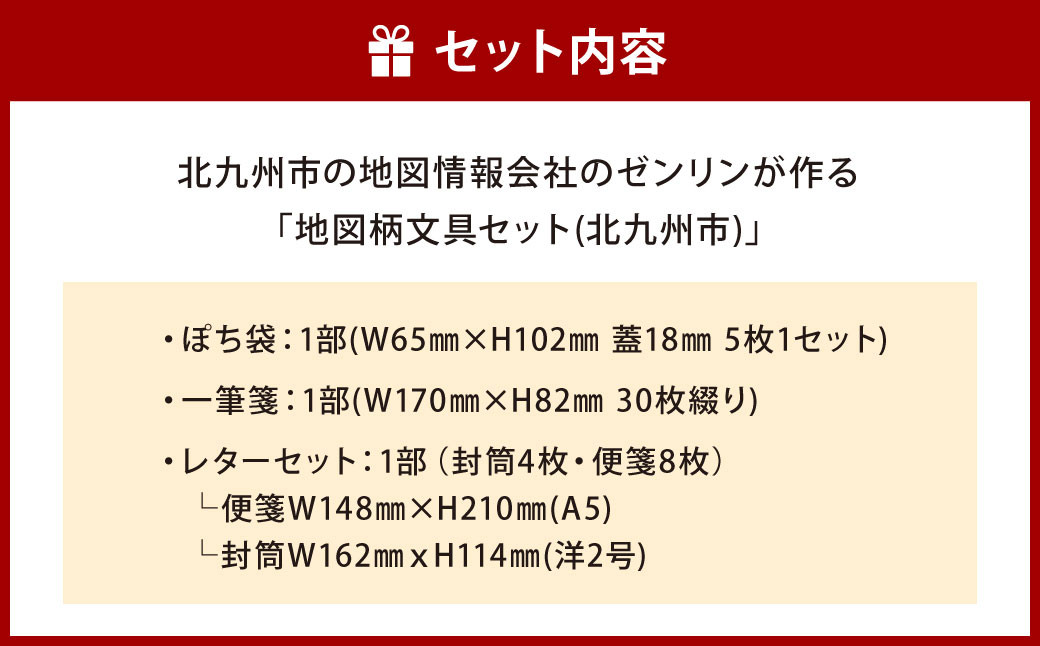 セット内容

北九州市の地図情報会社のゼンリンが作る
「地図柄文具セット(北九州市)」

・ぽち袋：1部(W65㎜×H102㎜ 蓋18㎜ 5枚1セット)

・一筆箋：1部(W170㎜×H82㎜ 30枚綴り)

・レターセット：1部（封筒4枚・便箋8枚）
└便箋W148㎜×H210㎜(A5)
└封筒W162㎜ x H114㎜(洋2号)